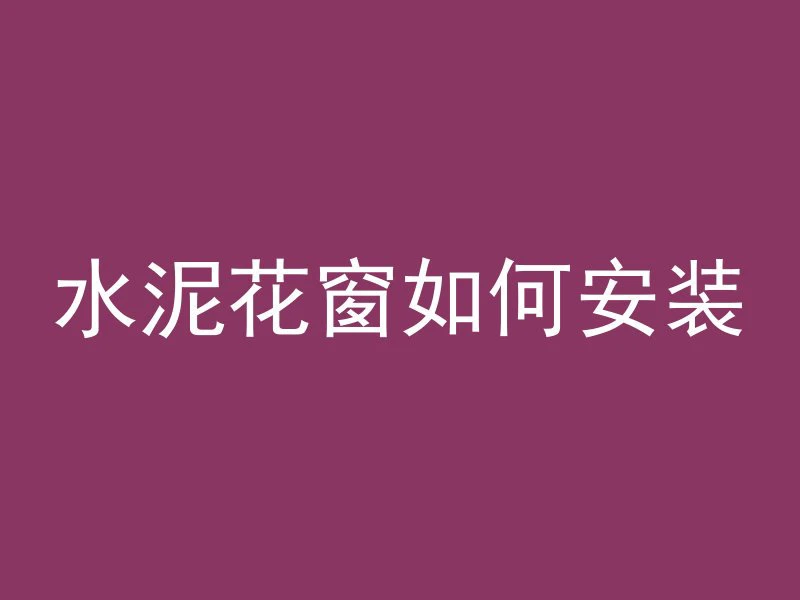 水泥花窗如何安装